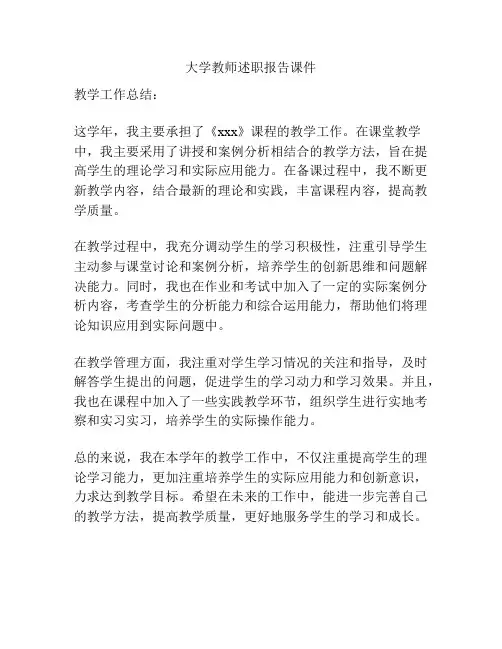 大学教师述职报告课件

教学工作总结：

这学年，我主要承担了《xxx》课程的教学工作。在课堂教学中，我主要采用了讲授和案例分析相结合的教学方法，旨在提高学生的理论学习和实际应用能力。在备课过程中，我不断更新教学内容，结合最新的理论和实践，丰富课程内容，提高教学质量。

在教学过程中，我充分调动学生的学习积极性，注重引导学生主动参与课堂讨论和案例分析，培养学生的创新思维和问题解决能力。同时，我也在作业和考试中加入了一定的实际案例分析内容，考查学生的分析能力和综合运用能力，帮助他们将理论知识应用到实际问题中。

在教学管理方面，我注重对学生学习情况的关注和指导，及时解答学生提出的问题，促进学生的学习动力和学习效果。并且，我也在课程中加入了一些实践教学环节，组织学生进行实地考察和实习实习，培养学生的实际操作能力。

总的来说，我在本学年的教学工作中，不仅注重提高学生的理论学习能力，更加注重培养学生的实际应用能力和创新意识，力求达到教学目标。希望在未来的工作中，能进一步完善自己的教学方法，提高教学质量，更好地服务学生的学习和成长。